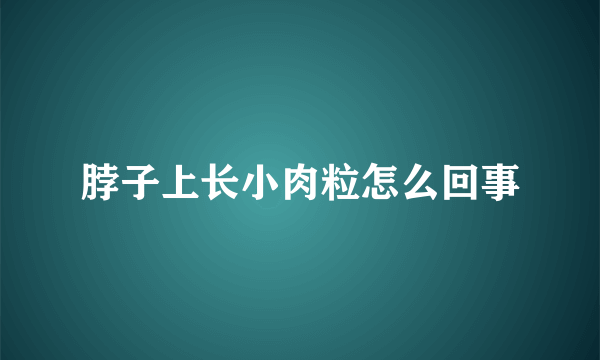 脖子上长小肉粒怎么回事